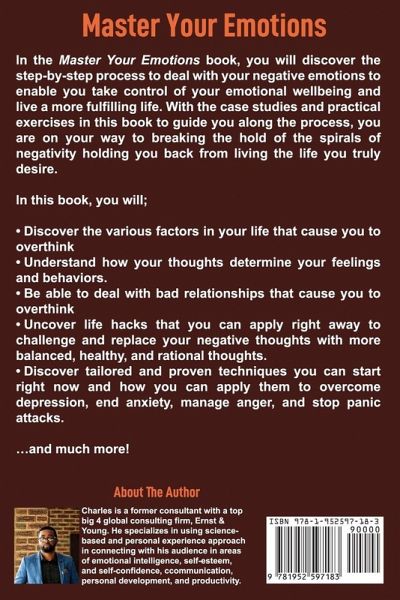 Master Your Emotions

In the Master Your Emotions book, you will discover the step-by-step process to deal with your negative emotions to enable you take control of your emotional wellbeing and live a more fulfilling life. With the case studies and practical exercises in this book to guide you along the process, you are on your way to breaking the hold of the spirals of negativity holding you back from living the life you truly desire.

In this book, you will;

• Discover the various factors in your life that cause you to overthink
• Understand how your thoughts determine your feelings and behaviors.
• Be able to deal with bad relationships that cause you to overthink
• Uncover life hacks that you can apply right away to challenge and replace your negative thoughts with more balanced, healthy, and rational thoughts.
• Discover tailored and proven techniques you can start right now and how you can apply them to overcome depression, end anxiety, manage anger, and stop panic attacks.

...and much more!

About The Author

Charles is a former consultant with a top big 4 global consulting firm, Ernst & Young. He specializes in using science-based and personal experience approach in connecting with his audience in areas of emotional intelligence, self-esteem, and self-confidence, ccommunication, personal development, and productivity.

ISBN 978-1-952597-18-3
90000
9 781952 597183